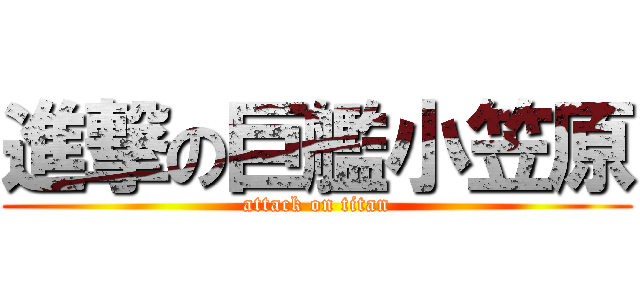 進撃の巨艦小笠原
attack on titan